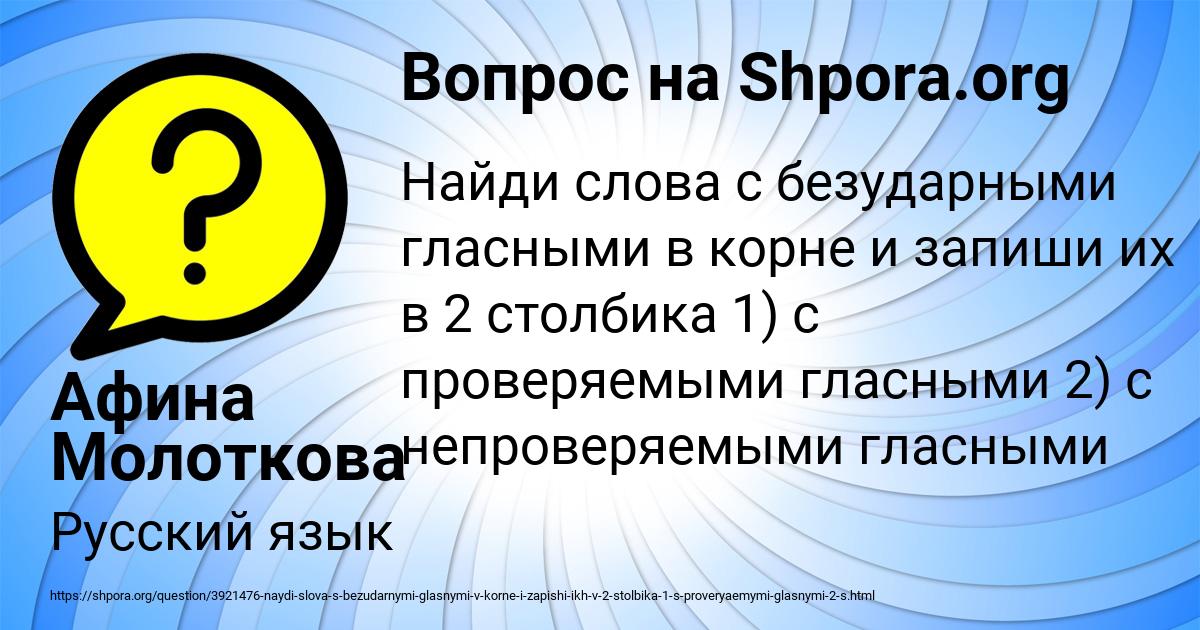 Вопрос на Shpora.org

Найди слова с безударными гласными в корне и запиши их в 2 столбика 1) с проверяемыми гласными 2) с непроверяемыми гласными

Афина Молоткова

Русский язык

https://shpora.org/question/3921476-naydi-slova-s-bezudarnymi-glasnymi-v-korne-i-zapishi-ikh-v-2-stolbika-1-s-proveryaemymi-glasnymi-2-s.html